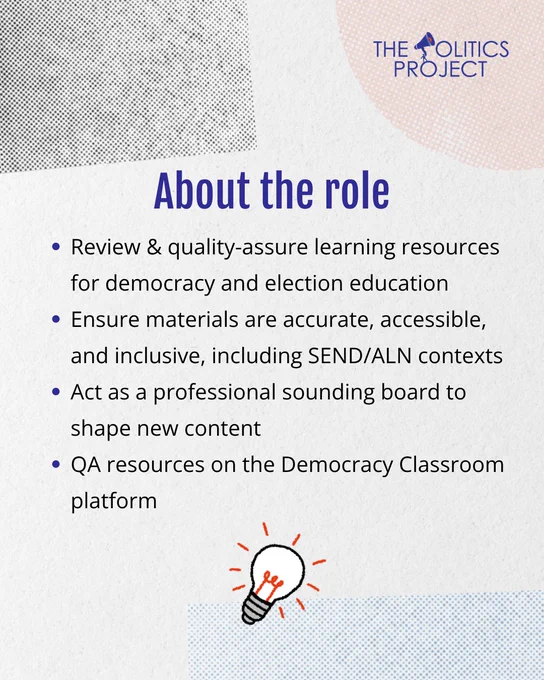 THE POLITICS PROJECT

About the role

• Review & quality-assure learning resources for democracy and election education
• Ensure materials are accurate, accessible, and inclusive, including SEND/ALN contexts
• Act as a professional sounding board to shape new content
• QA resources on the Democracy Classroom platform